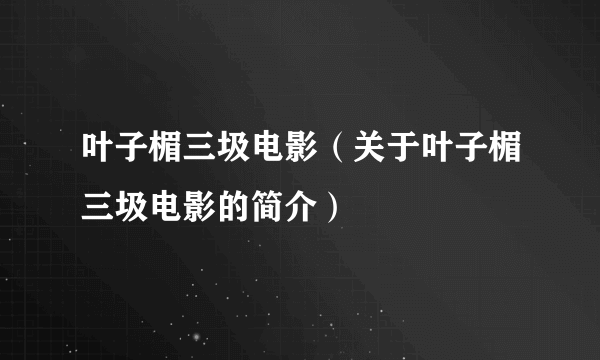 叶子楣三圾电影（关于叶子楣三圾电影的简介）